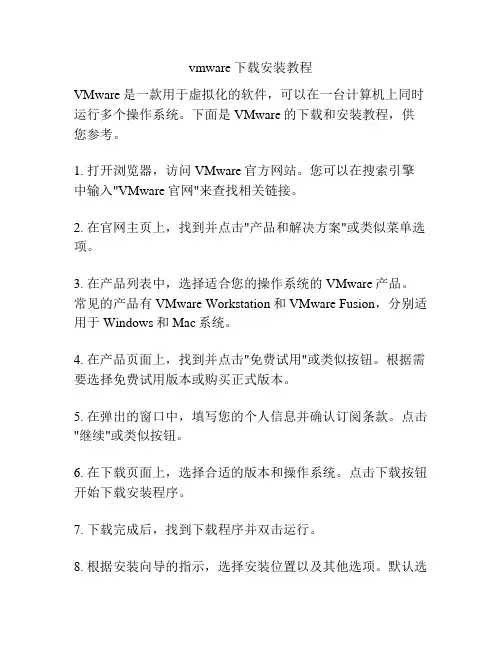 vmware下载安装教程

VMware是一款用于虚拟化的软件，可以在一台计算机上同时运行多个操作系统。下面是VMware的下载和安装教程，供您参考。

1.打开浏览器，访问VMware官方网站。您可以在搜索引擎中输入“VMware官网”来查找相关链接。

2.在官网主页上，找到并点击“产品和解决方案”或类似菜单选项。

3.在产品列表中，选择适合您的操作系统的VMware产品。常见的产品有VMware Workstation和VMware Fusion，分别适用于Windows和Mac系统。

4.在产品页面上，找到并点击“免费试用”或类似按钮。根据需要选择免费试用版本或购买正式版本。

5.在弹出的窗口中，填写您的个人信息并确认订阅条款。点击“继续”或类似按钮。

6.在下载页面上，选择合适的版本和操作系统。点击下载按钮开始下载安装程序。

7.下载完成后，找到下载程序并双击运行。

8.根据安装向导的指示，选择安装位置以及其他选项。默认选